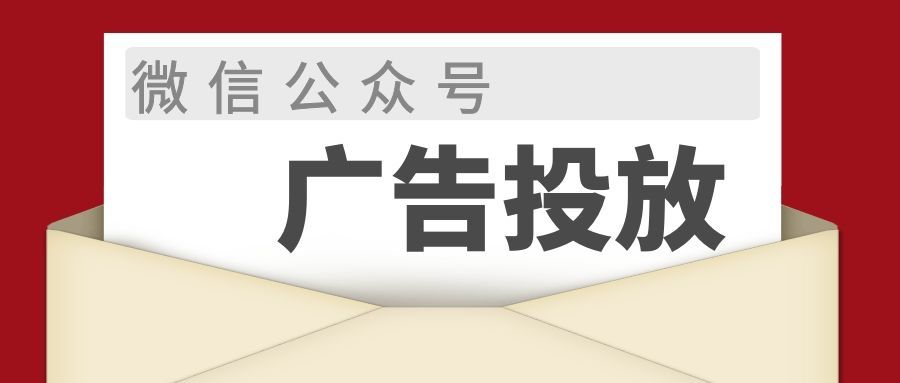 微信公众号

广告投放